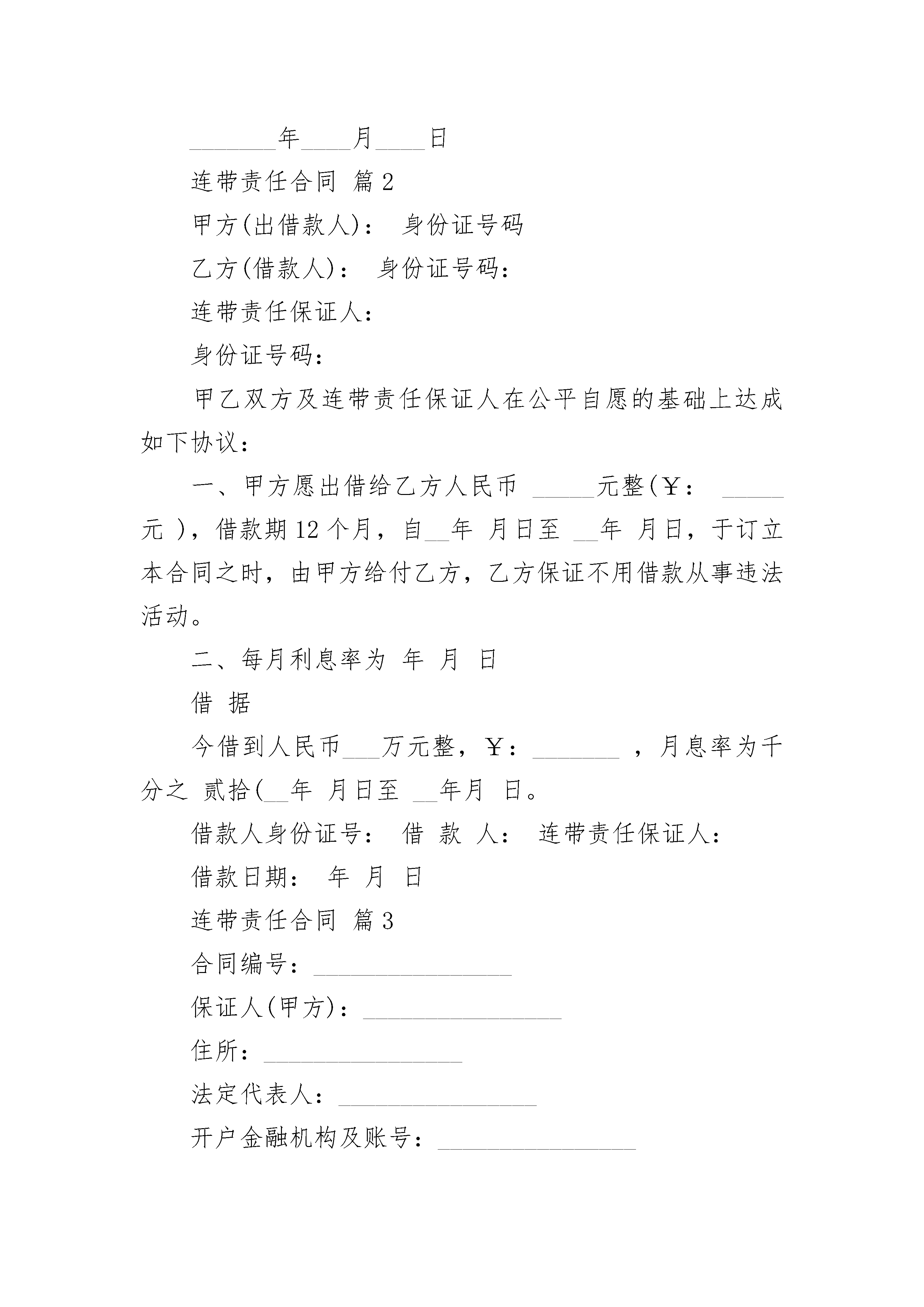 ________年____月____日

连带责任合同 篇2

甲方(出借款人)： 身份证号码

乙方(借款人)： 身份证号码：

连带责任保证人：

身份证号码：

甲乙双方及连带责任保证人在公平自愿的基础上达成如下协议：

一、甲方愿出借给乙方人民币 _____元整(￥： _____元 )，借款期12个月，自__年 月日至 __年 月日，于订立本合同之时，由甲方给付乙方，乙方保证不用借款从事违法活动。

二、每月利息率为 年 月 日

借 据

今借到人民币___万元整，￥：_______ ，月息率为千分之 贰拾(__年 月日至 __年月 日。

借款人身份证号： 借 款 人： 连带责任保证人：

借款日期： 年 月 日

连带责任合同 篇3

合同编号：________________

保证人(甲方)：________________

住所：________________

法定代表人：________________

开户金融机构及账号：________________